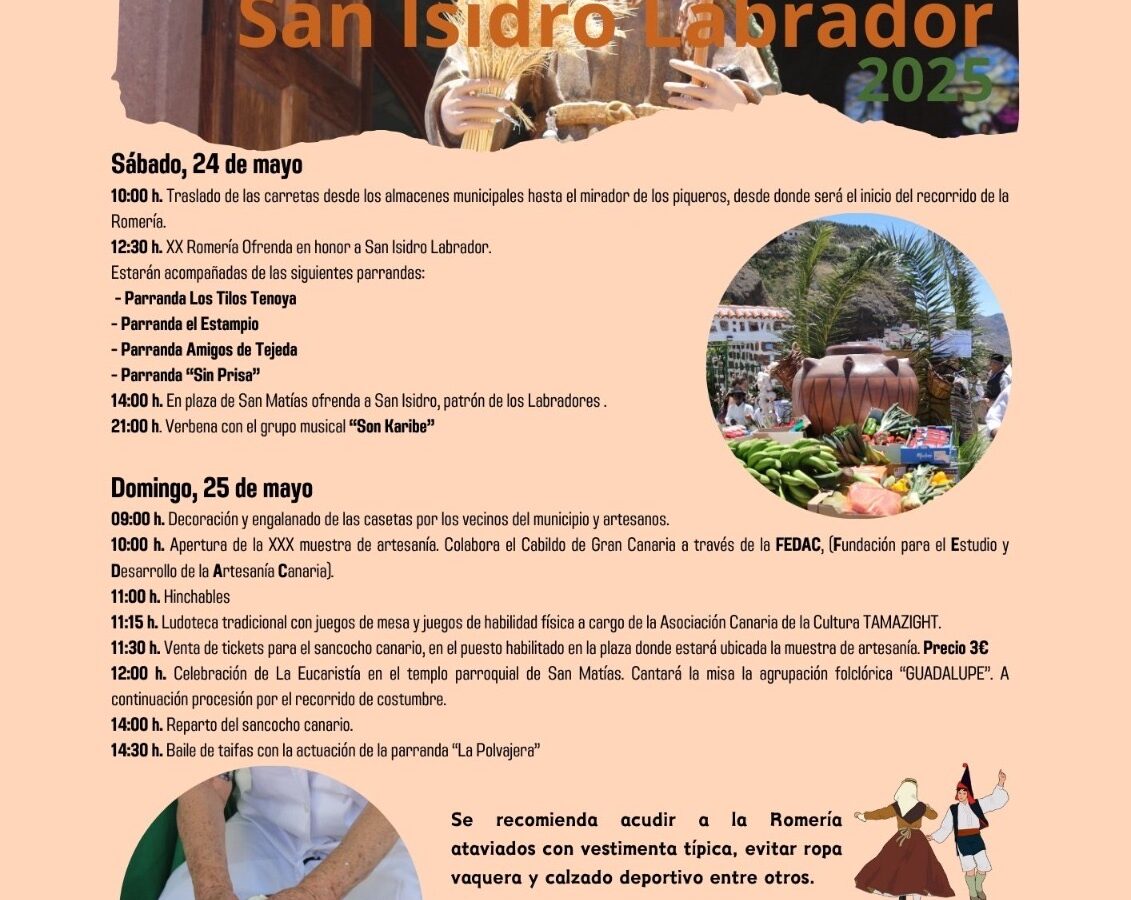 San Isidro Labrador
2025

Sábado, 24 de mayo

10:00 h. Traslado de las carretas desde los almacenes municipales hasta el mirador de los piqueros, desde donde será el inicio del recorrido de la Romería.

12:30 h. XX Romería Ofrenda en honor a San Isidro Labrador.

Estarán acompañadas de las siguientes parrandas:

- Parranda Los Tilos Tenoya
- Parranda el Estampio
- Parranda Amigos de Tejeda
- Parranda "Sin Prisa"

14:00 h. En plaza de San Matías ofrenda a San Isidro, patrón de los Labradores .

21:00 h. Verbena con el grupo musical "Son Karibe"

Domingo, 25 de mayo

09:00 h. Decoración y engalanado de las casetas por los vecinos del municipio y artesanos.

10:00 h. Apertura de la XXX muestra de artesanía. Colabora el Cabildo de Gran Canaria a través de la FEDAC, (Fundación para el Estudio y Desarrollo de la Artesanía Canaria).

11:00 h. Hinchables

11:15 h. Ludoteca tradicional con juegos de mesa y juegos de habilidad física a cargo de la Asociación Canaria de la Cultura TAMAZIGHT.

11:30 h. Venta de tickets para el sancocho canario, en el puesto habilitado en la plaza donde estará ubicada la muestra de artesanía. Precio 3€

12:00 h. Celebración de La Eucaristía en el templo parroquial de San Matías. Cantará la misa la agrupación folclórica "GUADALUPE". A continuación procesión por el recorrido de costumbre.

14:00 h. Reparto del sancocho canario.

14:30 h. Baile de taifas con la actuación de la parranda "La Polvajera"

Se recomienda acudir a la Romería ataviados con vestimenta típica, evitar ropa vaquera y calzado deportivo entre otros.